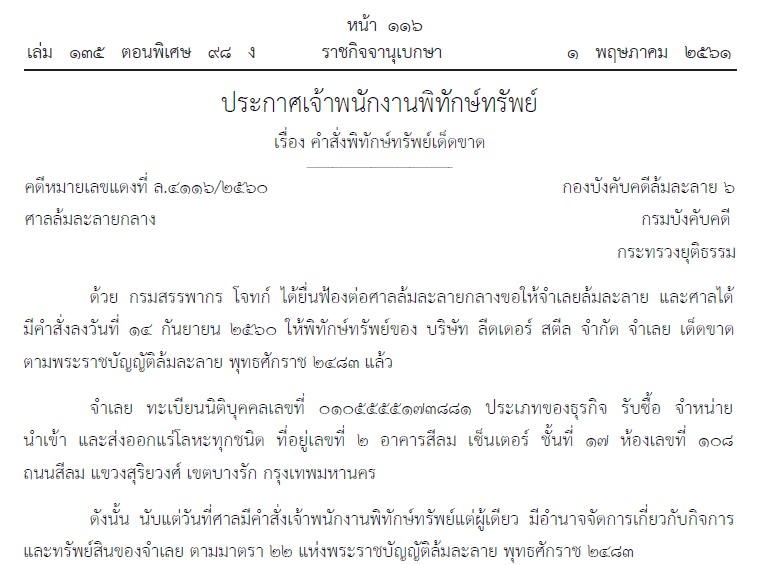 หน้า ๑๑๖
เล่ม ๑๓๕ ตอนพิเศษ ๙๘ ง ราชกิจจานุเบกษา ๑ พฤษภาคม ๒๕๖๑

ประกาศเจ้าพนักงานพิทักษ์ทรัพย์
เรื่อง คำสั่งพิทักษ์ทรัพย์เด็ดขาด

คดีหมายเลขแดงที่ ล.๔๑๑๖/๒๕๖๐ กองบังคับคดีล้มละลาย ๖
ศาลล้มละลายกลาง กรมบังคับคดี
กระทรวงยุติธรรม

ด้วย กรมสรรพากร โจทก์ ได้ยื่นฟ้องต่อศาลล้มละลายกลางขอให้จำเลยล้มละลาย และศาลได้มีคำสั่งลงวันที่ ๑๔ กันยายน ๒๕๖๐ ให้พิทักษ์ทรัพย์ของ บริษัท ลีดเดอร์ สตีล จำกัด จำเลย เด็ดขาด ตามพระราชบัญญัติล้มละลาย พุทธศักราช ๒๔๘๓ แล้ว

จำเลย ทะเบียนนิติบุคคลเลขที่ ๐๑๐๕๕๕๕๑๗๓๘๘๑ ประเภทของธุรกิจ รับซื้อ จำหน่าย นำเข้า และส่งออกแร่โลหะทุกชนิด ที่อยู่เลขที่ ๒ อาคารสีลม เซ็นเตอร์ ชั้นที่ ๑๗ ห้องเลขที่ ๑๐๘ ถนนสีลม แขวงสุริยวงศ์ เขตบางรัก กรุงเทพมหานคร

ดังนั้น นับแต่วันที่ศาลมีคำสั่งเจ้าพนักงานพิทักษ์ทรัพย์แต่ผู้เดียว มีอำนาจจัดการเกี่ยวกับกิจการและทรัพย์สินของจำเลย ตามมาตรา ๒๒ แห่งพระราชบัญญัติล้มละลาย พุทธศักราช ๒๔๘๓